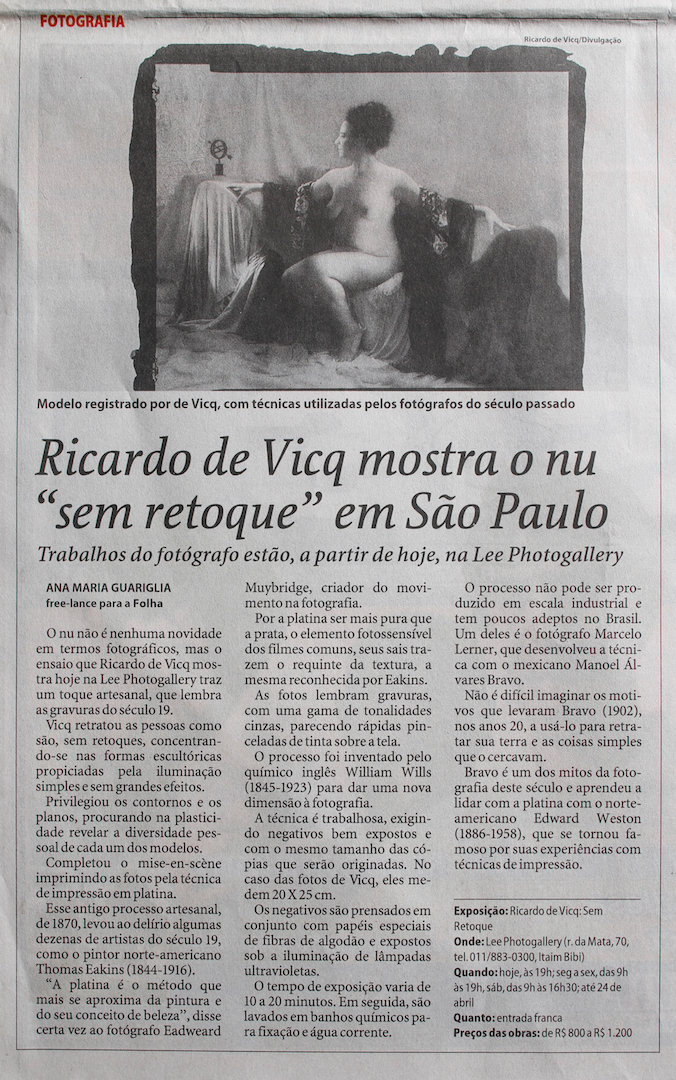 FOTOGRAFIA

Ricardo de Vicq/Divulgação

Modelo registrado por de Vicq, com técnicas utilizadas pelos fotógrafos do século passado

Ricardo de Vicq mostra o nu "sem retoque" em São Paulo

Trabalhos do fotógrafo estão, a partir de hoje, na Lee Photogallery

ANA MARIA GUARIGLIA
free-lance para a Folha

O nu não é nenhuma novidade em termos fotográficos, mas o ensaio que Ricardo de Vicq mostra hoje na Lee Photogallery traz um toque artesanal, que lembra as gravuras do século 19.

Vicq retratou as pessoas como são, sem retoques, concentrando-se nas formas escultóricas propiciadas pela iluminação simples e sem grandes efeitos.

Privilegiou os contornos e os planos, procurando na plasticidade revelar a diversidade pessoal de cada um dos modelos.

Completou o mise-en-scène imprimindo as fotos pela técnica de impressão em platina.

Esse antigo processo artesanal, de 1870, levou ao delírio algumas dezenas de artistas do século 19, como o pintor norte-americano Thomas Eakins (1844-1916).

"A platina é o método que mais se aproxima da pintura e do seu conceito de beleza", disse certa vez ao fotógrafo Eadweard Muybridge, criador do movimento na fotografia.

Por a platina ser mais pura que a prata, o elemento fotossensível dos filmes comuns, seus sais trazem o requinte da textura, a mesma reconhecida por Eakins.

As fotos lembram gravuras, com uma gama de tonalidades cinzas, parecendo rápidas pinceladas de tinta sobre a tela.

O processo foi inventado pelo químico inglês William Wills (1845-1923) para dar uma nova dimensão à fotografia.

A técnica é trabalhosa, exigindo negativos bem expostos e com o mesmo tamanho das cópias que serão originadas. No caso das fotos de Vicq, eles medem 20 X 25 cm.

Os negativos são prensados em conjunto com papéis especiais de fibras de algodão e expostos sob a iluminação de lâmpadas ultravioletas.

O tempo de exposição varia de 10 a 20 minutos. Em seguida, são lavados em banhos químicos para fixação e água corrente.

O processo não pode ser produzido em escala industrial e tem poucos adeptos no Brasil. Um deles é o fotógrafo Marcelo Lerner, que desenvolveu a técnica com o mexicano Manoel Álvares Bravo.

Não é difícil imaginar os motivos que levaram Bravo (1902), nos anos 20, a usá-lo para retratar sua terra e as coisas simples que o cercavam.

Bravo é um dos mitos da fotografia deste século e aprendeu a lidar com a platina com o norte-americano Edward Weston (1886-1958), que se tornou famoso por suas experiências com técnicas de impressão.

Exposição: Ricardo de Vicq: Sem Retoque
Onde: Lee Photogallery (r. da Mata, 70, tel. 011/883-0300, Itaim Bibi)
Quando: hoje, às 19h; seg a sex, das 9h às 19h, sáb, das 9h às 16h30; até 24 de abril
Quanto: entrada franca
Preços das obras: de R$ 800 a R$ 1.200